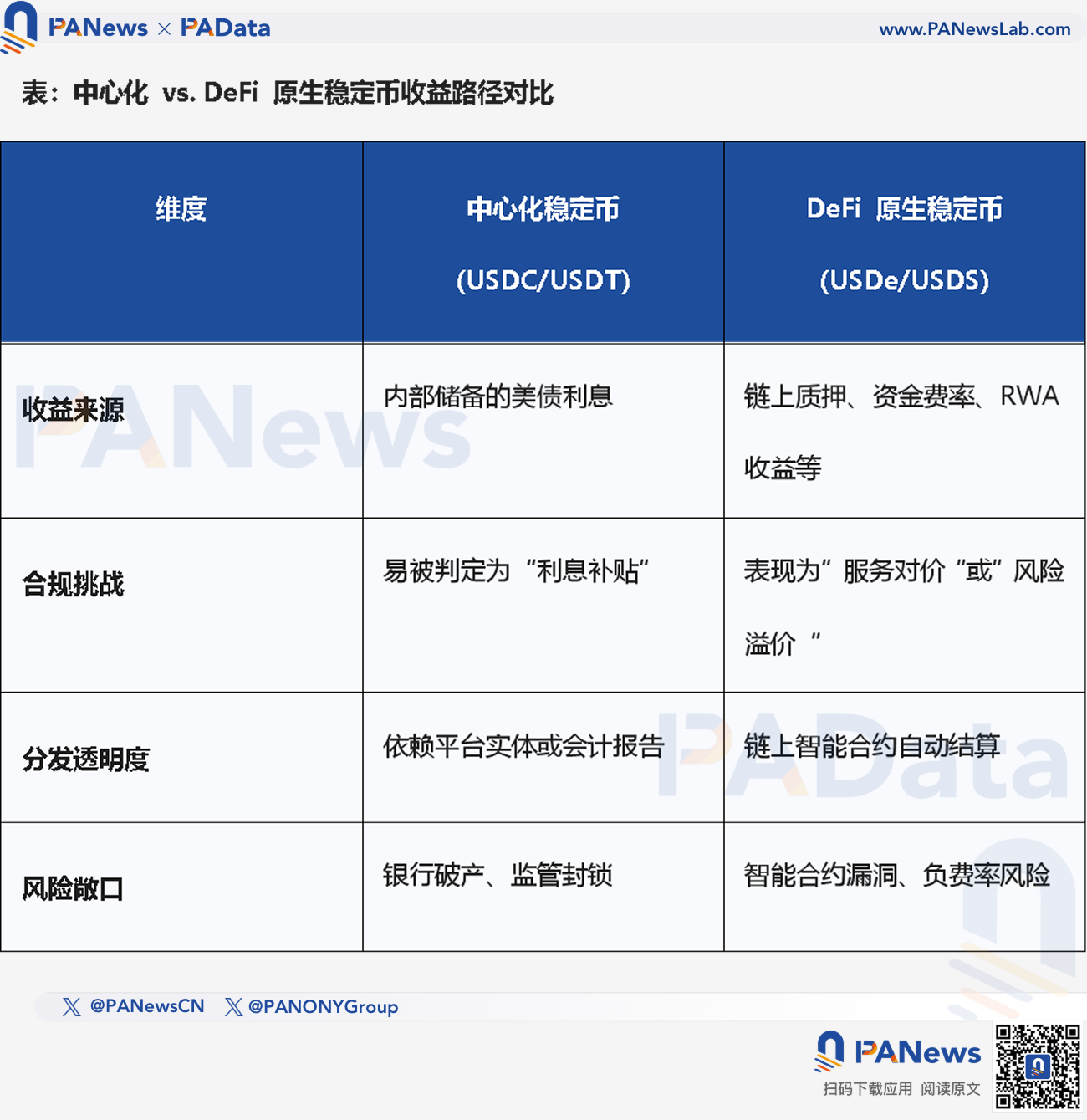 PANews × PAData www.PANewsLab.com

表：中心化 vs. DeFi 原生稳定币收益路径对比

| 维度 | 中心化稳定币 (USDC/USDT) | DeFi 原生稳定币 (USDe/USDS) |
|---|---|---|
| 收益来源 | 内部储备的美债利息 | 链上质押、资金费率、RWA 收益等 |
| 合规挑战 | 易被判定为“利息补贴” | 表现为”服务对价“或”风险溢价“ |
| 分发透明度 | 依赖平台实体或会计报告 | 链上智能合约自动结算 |
| 风险敞口 | 银行破产、监管封锁 | 智能合约漏洞、负费率风险 |

PANews PAData

@PANewsCN @PANONYGroup

PANews
扫码下载应用 阅读原文